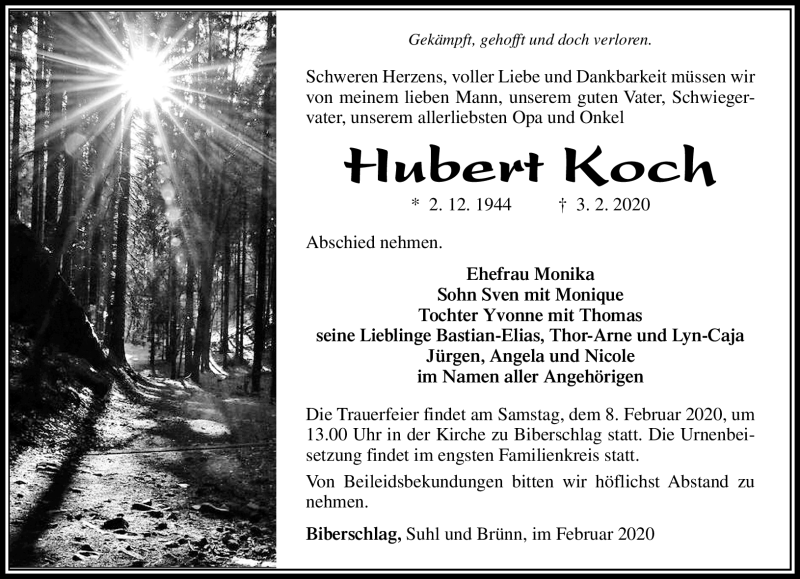 Gekämpft, gehofft und doch verloren.

Schweren Herzens, voller Liebe und Dankbarkeit müssen wir von meinem lieben Mann, unserem guten Vater, Schwiegervater, unserem allerliebsten Opa und Onkel

Hubert Koch

* 2. 12. 1944 † 3. 2. 2020

Abschied nehmen.

Ehefrau Monika
Sohn Sven mit Monique
Tochter Yvonne mit Thomas
seine Lieblinge Bastian-Elias, Thor-Arne und Lyn-Caja
Jürgen, Angela und Nicole
im Namen aller Angehörigen

Die Trauerfeier findet am Samstag, dem 8. Februar 2020, um 13.00 Uhr in der Kirche zu Biberschlag statt. Die Urnenbeisetzung findet im engsten Familienkreis statt.

Von Beileidsbekundungen bitten wir höflichst Abstand zu nehmen.

Biberschlag, Suhl und Brünn, im Februar 2020